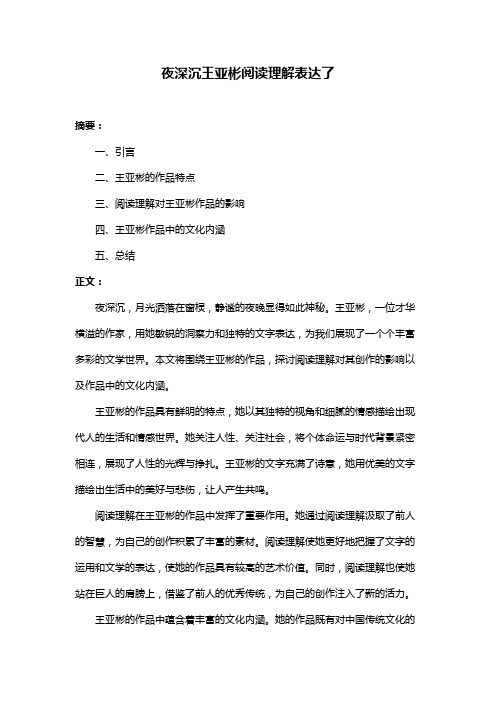 夜深沉王亚彬阅读理解表达了

摘要：

一、引言

二、王亚彬的作品特点

三、阅读理解对王亚彬作品的影响

四、王亚彬作品中的文化内涵

五、总结

正文：

夜深沉，月光洒落在窗棂，静谧的夜晚显得如此神秘。王亚彬，一位才华横溢的作家，用她敏锐的洞察力和独特的文字表达，为我们展现了一个个丰富多彩的文学世界。本文将围绕王亚彬的作品，探讨阅读理解对其创作的影响以及作品中的文化内涵。

王亚彬的作品具有鲜明的特点，她以其独特的视角和细腻的情感描绘出现代人的生活和情感世界。她关注人性、关注社会，将个体命运与时代背景紧密相连，展现了人性的光辉与挣扎。王亚彬的文字充满了诗意，她用优美的文字描绘出生活中的美好与悲伤，让人产生共鸣。

阅读理解在王亚彬的作品中发挥了重要作用。她通过阅读理解汲取了前人的智慧，为自己的创作积累了丰富的素材。阅读理解使她更好地把握了文字的运用和文学的表达，使她的作品具有较高的艺术价值。同时，阅读理解也使她站在巨人的肩膀上，借鉴了前人的优秀传统，为自己的创作注入了新的活力。

王亚彬的作品中蕴含着丰富的文化内涵。她的作品既有对中国传统文化的